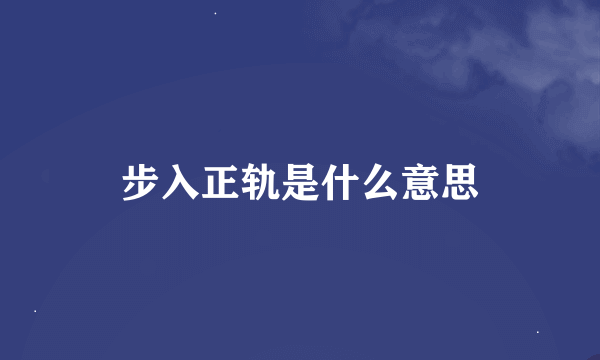 步入正轨是什么意思